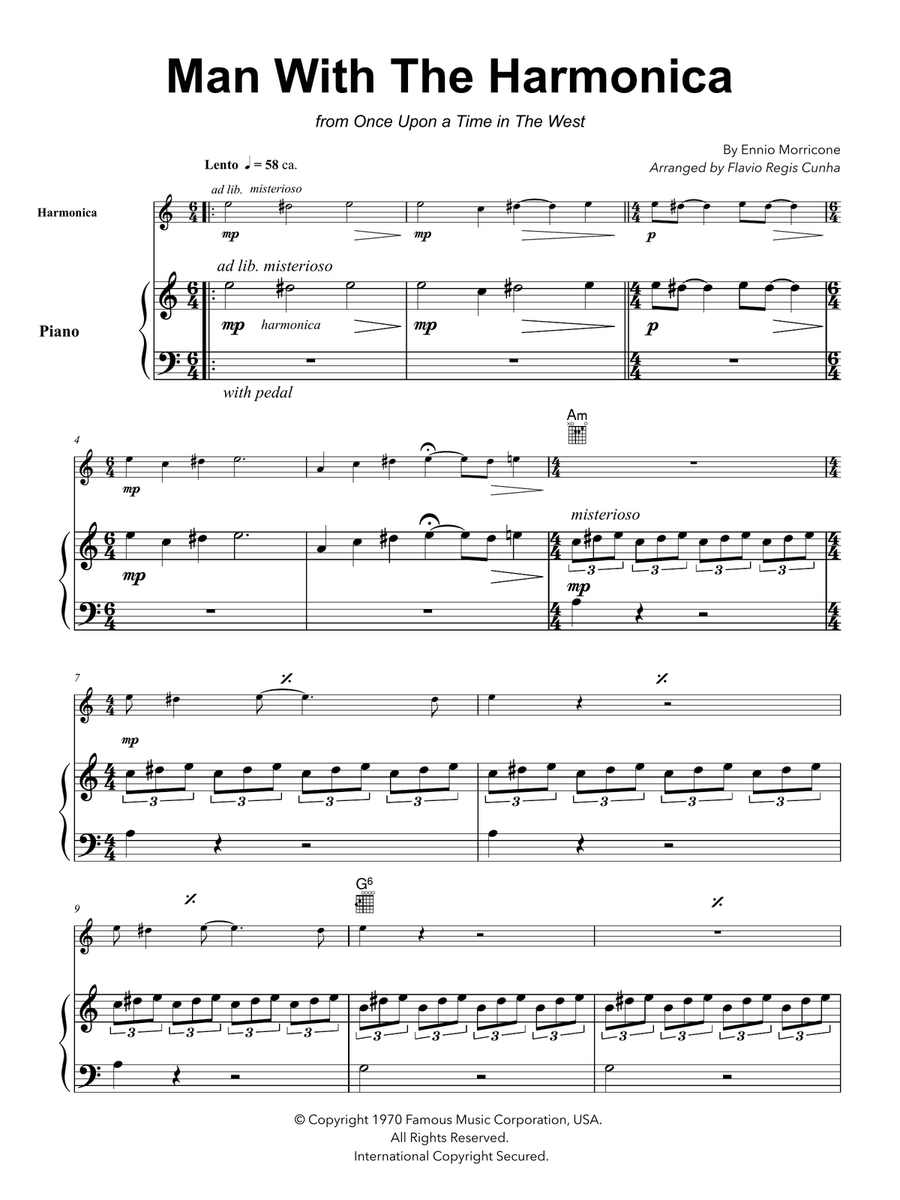 Man With The Harmonica

from Once Upon a Time in The West

By Ennio Morricone
Arranged by Flavio Regis Cunha

Lento ♩ = 58 ca.

ad lib. misterioso

Harmonica

mp mp p

ad lib. misterioso

Piano

mp harmonica mp p

with pedal

4

Am

mp

misterioso

mp

3 3 3 3

mp

7

mp

3 3 3 3 3 3 3 3

9

G6

3 3 3 3 3 3 3 3 3 3 3 3

© Copyright 1970 Famous Music Corporation, USA.
All Rights Reserved.
International Copyright Secured.